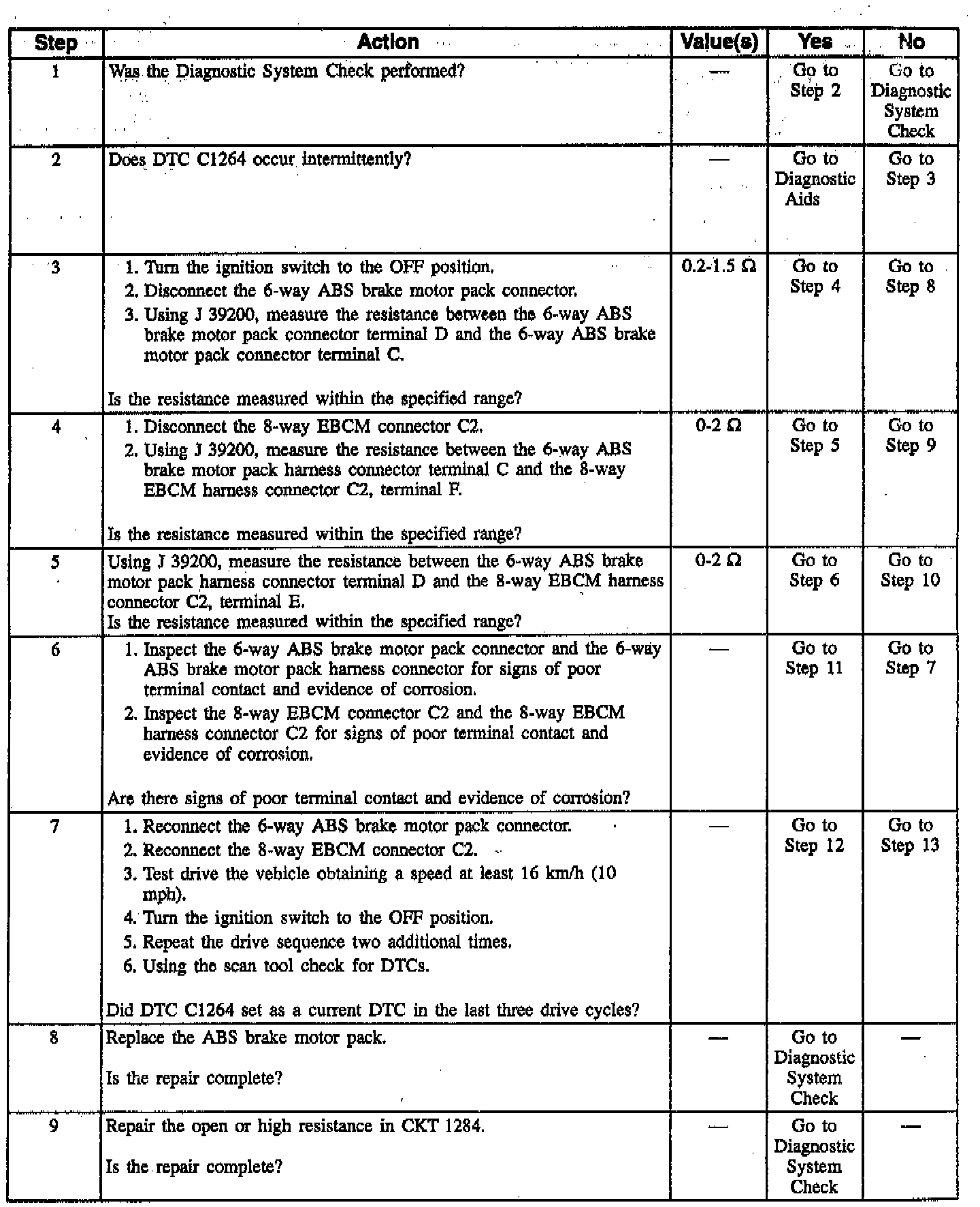 | Step | Action | Value(s) | Yes | No |
|---|---|---|---|---|
| 1 | Was the Diagnostic System Check performed? | — | Go to Step 2 | Go to Diagnostic System Check |
| 2 | Does DTC C1264 occur intermittently? | — | Go to Diagnostic Aids | Go to Step 3 |
| 3 | 1. Turn the ignition switch to the OFF position. 2. Disconnect the 6-way ABS brake motor pack connector. 3. Using J 39200, measure the resistance between the 6-way ABS brake motor pack connector terminal D and the 6-way ABS brake motor pack connector terminal C. Is the resistance measured within the specified range? | 0.2-1.5 Ω | Go to Step 4 | Go to Step 8 |
| 4 | 1. Disconnect the 8-way EBCM connector C2. 2. Using J 39200, measure the resistance between the 6-way ABS brake motor pack harness connector terminal C and the 8-way EBCM harness connector C2, terminal F. Is the resistance measured within the specified range? | 0-2 Ω | Go to Step 5 | Go to Step 9 |
| 5 | Using J 39200, measure the resistance between the 6-way ABS brake motor pack harness connector terminal D and the 8-way EBCM harness connector C2, terminal E. Is the resistance measured within the specified range? | 0-2 Ω | Go to Step 6 | Go to Step 10 |
| 6 | 1. Inspect the 6-way ABS brake motor pack connector and the 6-way ABS brake motor pack harness connector for signs of poor terminal contact and evidence of corrosion. 2. Inspect the 8-way EBCM connector C2 and the 8-way EBCM harness connector C2 for signs of poor terminal contact and evidence of corrosion. Are there signs of poor terminal contact and evidence of corrosion? | — | Go to Step 11 | Go to Step 7 |
| 7 | 1. Reconnect the 6-way ABS brake motor pack connector. 2. Reconnect the 8-way EBCM connector C2. 3. Test drive the vehicle obtaining a speed at least 16 km/h (10 mph). 4. Turn the ignition switch to the OFF position. 5. Repeat the drive sequence two additional times. 6. Using the scan tool check for DTCs. Did DTC C1264 set as a current DTC in the last three drive cycles? | — | Go to Step 12 | Go to Step 13 |
| 8 | Replace the ABS brake motor pack. Is the repair complete? | — | Go to Diagnostic System Check | — |
| 9 | Repair the open or high resistance in CKT 1284. Is the repair complete? | — | Go to Diagnostic System Check | — |